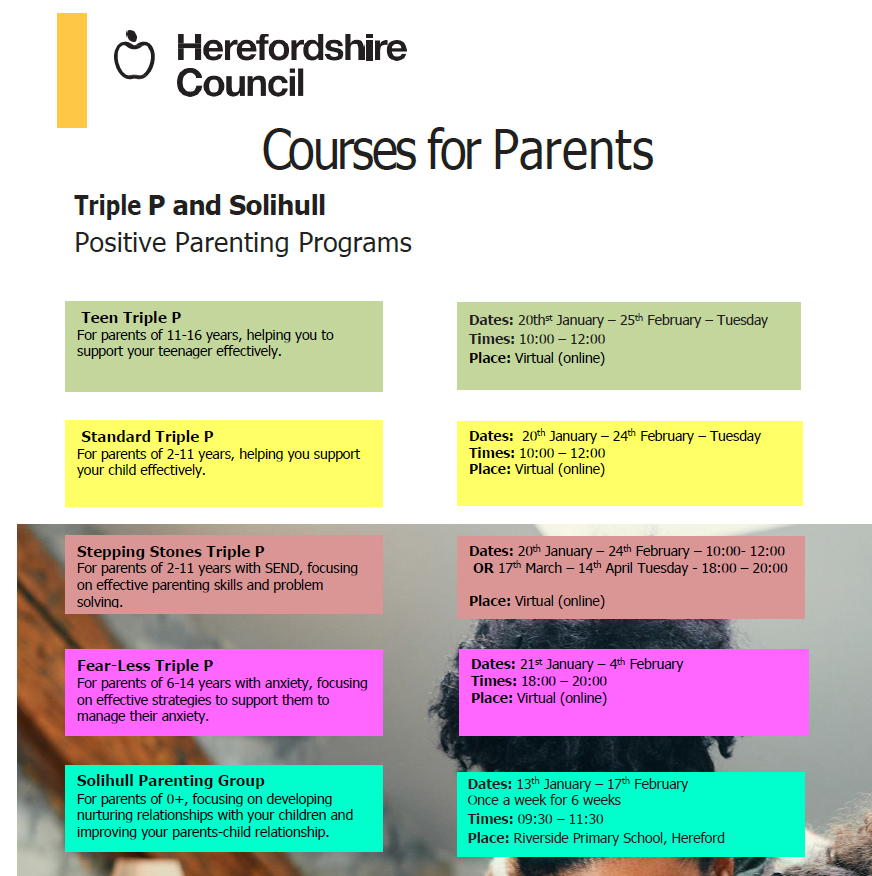 Herefordshire Council

Courses for Parents

Triple P and Solihull
Positive Parenting Programs

Teen Triple P
For parents of 11-16 years, helping you to support your teenager effectively.

Dates: 20th$^{st}$ January – 25$^{th}$ February – Tuesday
Times: 10:00 – 12:00
Place: Virtual (online)

Standard Triple P
For parents of 2-11 years, helping you support your child effectively.

Dates: 20$^{th}$ January – 24$^{th}$ February – Tuesday
Times: 10:00 – 12:00
Place: Virtual (online)

Stepping Stones Triple P
For parents of 2-11 years with SEND, focusing on effective parenting skills and problem solving.

Dates: 20$^{th}$ January – 24$^{th}$ February – 10:00- 12:00
OR 17$^{th}$ March – 14$^{th}$ April Tuesday - 18:00 – 20:00

Place: Virtual (online)

Fear-Less Triple P
For parents of 6-14 years with anxiety, focusing on effective strategies to support them to manage their anxiety.

Dates: 21$^{st}$ January – 4$^{th}$ February
Times: 18:00 – 20:00
Place: Virtual (online)

Solihull Parenting Group
For parents of 0+, focusing on developing nurturing relationships with your children and improving your parents-child relationship.

Dates: 13$^{th}$ January – 17$^{th}$ February
Once a week for 6 weeks
Times: 09:30 – 11:30
Place: Riverside Primary School, Hereford